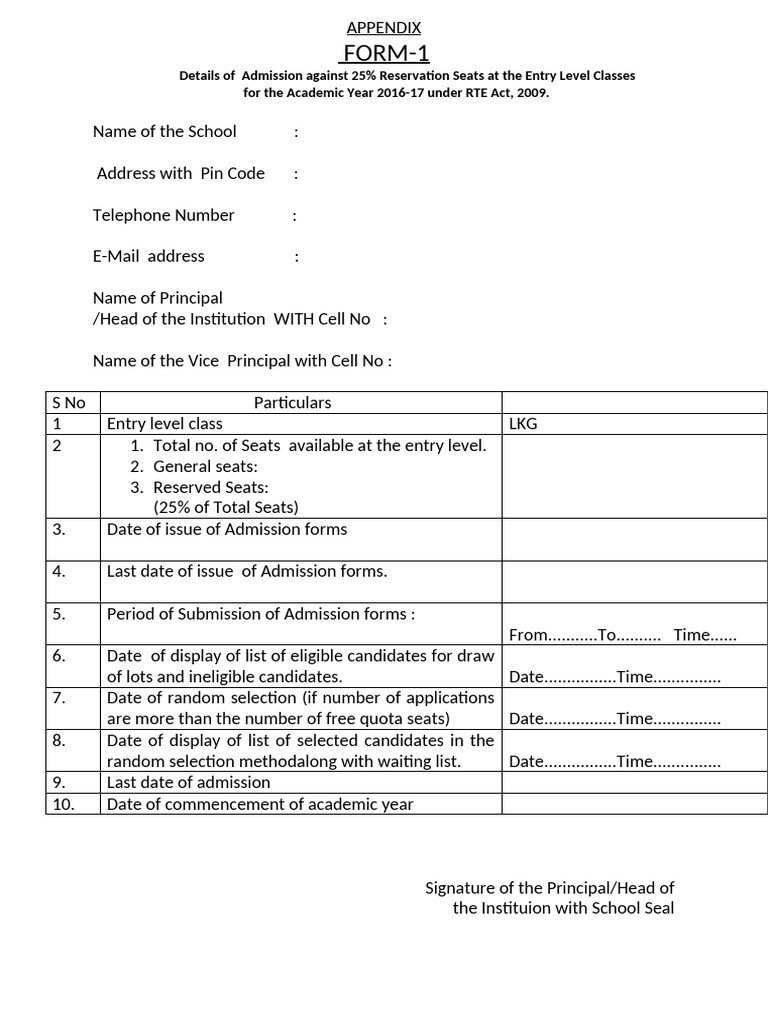 APPENDIX

FORM-1

Details of Admission against 25% Reservation Seats at the Entry Level Classes for the Academic Year 2016-17 under RTE Act, 2009.

Name of the School :

Address with Pin Code :

Telephone Number :

E-Mail address :

Name of Principal
/Head of the Institution WITH Cell No :

Name of the Vice Principal with Cell No :

| S No | Particulars | |
|---|---|---|
| 1 | Entry level class | LKG |
| 2 | 1. Total no. of Seats available at the entry level. 2. General seats: 3. Reserved Seats: (25% of Total Seats) | |
| 3. | Date of issue of Admission forms | |
| 4. | Last date of issue of Admission forms. | |
| 5. | Period of Submission of Admission forms : | From...........To.......... Time...... |
| 6. | Date of display of list of eligible candidates for draw of lots and ineligible candidates. | Date................Time............... |
| 7. | Date of random selection (if number of applications are more than the number of free quota seats) | Date................Time............... |
| 8. | Date of display of list of selected candidates in the random selection methodalong with waiting list. | Date................Time............... |
| 9. | Last date of admission | |
| 10. | Date of commencement of academic year | |

Signature of the Principal/Head of
the Instituion with School Seal